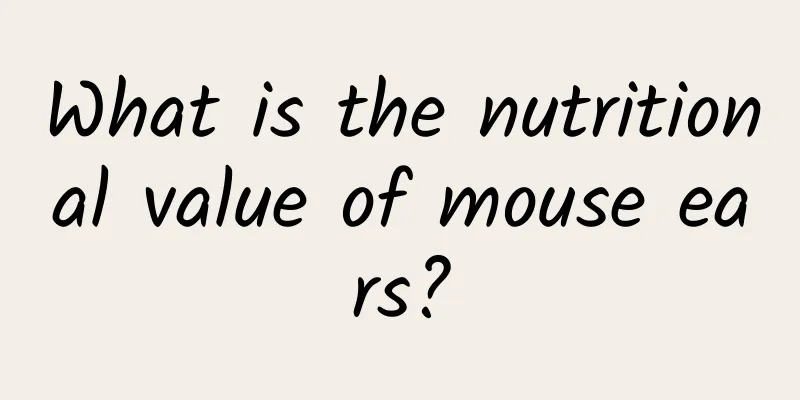 What is the nutritional value of mouse ears?